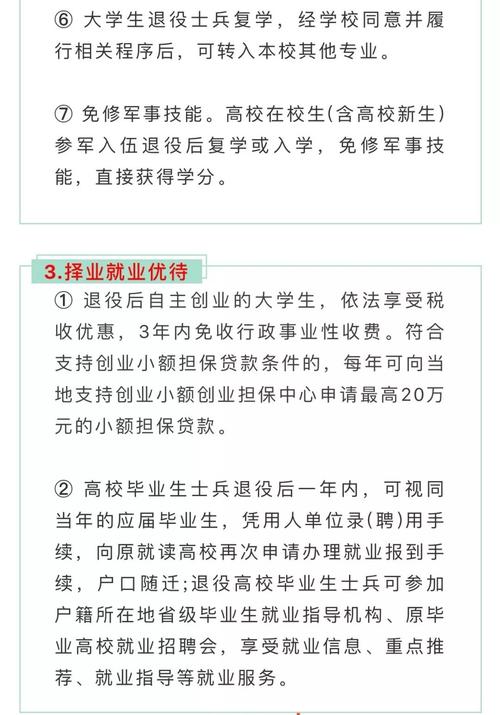 ⑥ 大学生退役士兵复学，经学校同意并履行相关程序后，可转入本校其他专业。

⑦ 免修军事技能。高校在校生(含高校新生)参军入伍退役后复学或入学，免修军事技能，直接获得学分。

3.择业就业优待

① 退役后自主创业的大学生，依法享受税收优惠，3年内免收行政事业性收费。符合支持创业小额担保贷款条件的，每年可向当地支持创业小额创业担保中心申请最高20万元的小额担保贷款。

② 高校毕业生士兵退役后一年内，可视同当年的应届毕业生，凭用人单位录(聘)用手续，向原就读高校再次申请办理就业报到手续，户口随迁;退役高校毕业生士兵可参加户籍所在地省级毕业生就业指导机构、原毕业高校就业招聘会，享受就业信息、重点推荐、就业指导等就业服务。